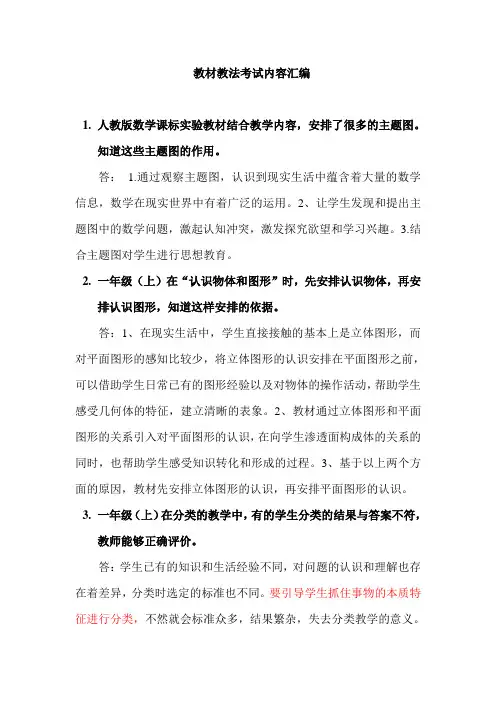 教材教法考试内容汇编

1. 人教版数学课标实验教材结合教学内容，安排了很多的主题图。知道这些主题图的作用。

答： 1.通过观察主题图，认识到现实生活中蕴含着大量的数学信息，数学在现实世界中有着广泛的运用。2、让学生发现和提出主题图中的数学问题，激起认知冲突，激发探究欲望和学习兴趣。3.结合主题图对学生进行思想教育。

2. 一年级（上）在“认识物体和图形”时，先安排认识物体，再安排认识图形，知道这样安排的依据。

答：1、在现实生活中，学生直接接触的基本上是立体图形，而对平面图形的感知比较少，将立体图形的认识安排在平面图形之前，可以借助学生日常已有的图形经验以及对物体的操作活动，帮助学生感受几何体的特征，建立清晰的表象。2、教材通过立体图形和平面图形的关系引入对平面图形的认识，在向学生渗透面构成体的关系的同时，也帮助学生感受知识转化和形成的过程。3、基于以上两个方面的原因，教材先安排立体图形的认识，再安排平面图形的认识。

3. 一年级（上）在分类的教学中，有的学生分类的结果与答案不符，教师能够正确评价。

答：学生已有的知识和生活经验不同，对问题的认识和理解也存在着差异，分类时选定的标准也不同。要引导学生抓住事物的本质特征进行分类，不然就会标准众多，结果繁杂，失去分类教学的意义。